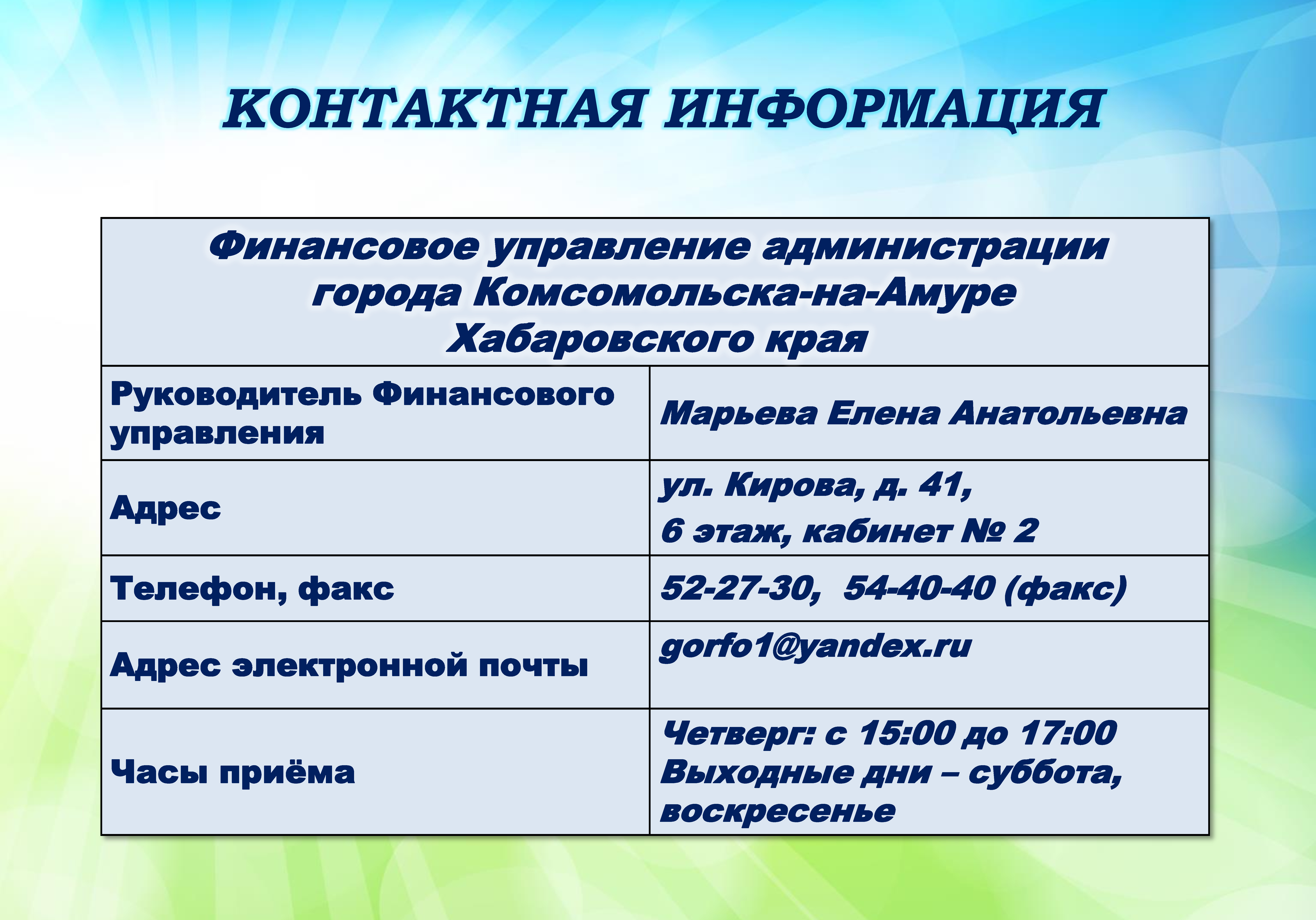 КОНТАКТНАЯ ИНФОРМАЦИЯ

| Финансовое управление администрации города Комсомольска-на-Амуре Хабаровского края | |
|---|---|
| Руководитель Финансового управления | Марьева Елена Анатольевна |
| Адрес | ул. Кирова, д. 41, 6 этаж, кабинет № 2 |
| Телефон, факс | 52-27-30, 54-40-40 (факс) |
| Адрес электронной почты | gorfo1@yandex.ru |
| Часы приёма | Четверг: с 15:00 до 17:00 Выходные дни – суббота, воскресенье |